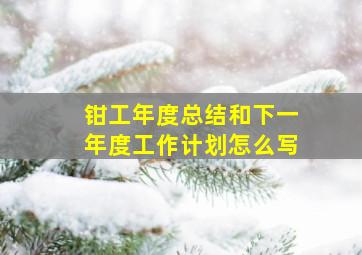 钳工年度总结和下一年度工作计划怎么写